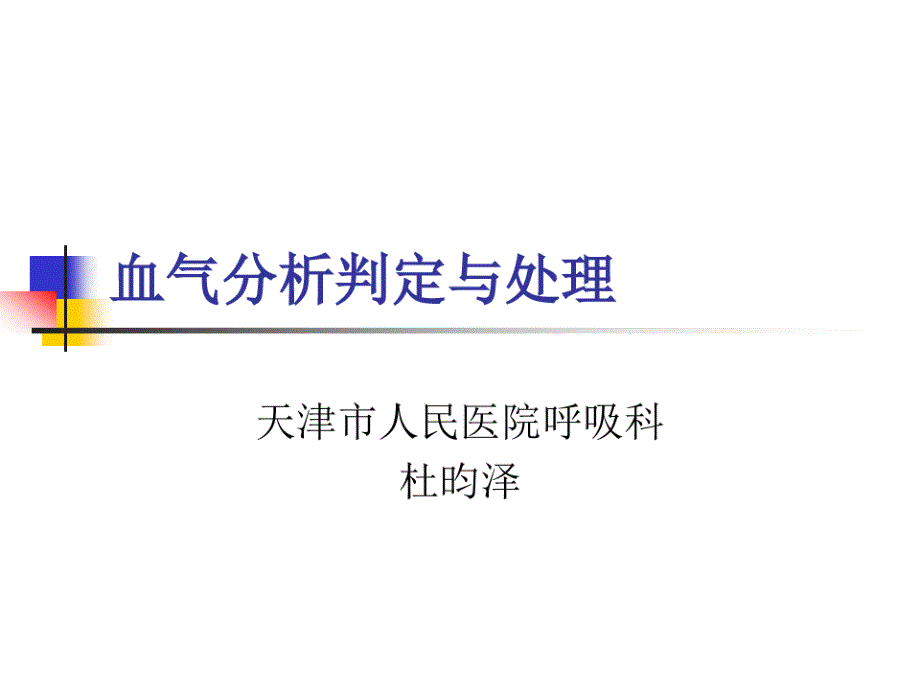 血气分析判定与处理

天津市人民医院呼吸科
杜昀泽